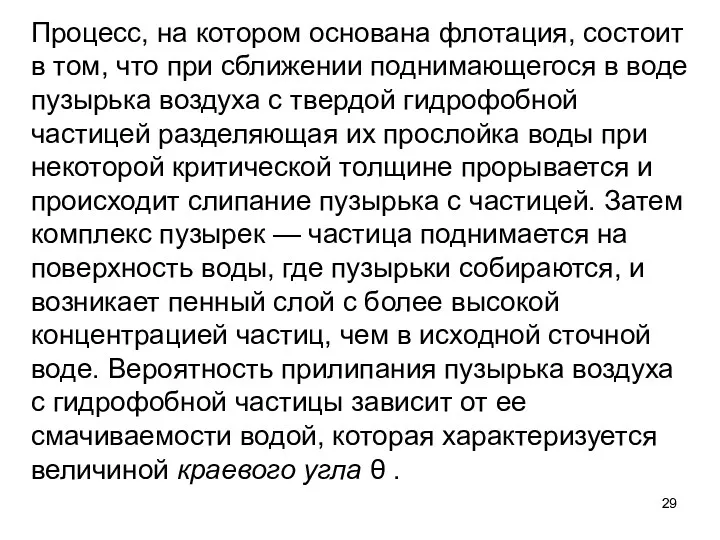 Процесс, на котором основана флотация, состоит в том, что при сближении поднимающегося в воде пузырька воздуха с твердой гидрофобной частицей разделяющая их прослойка воды при некоторой критической толщине прорывается и происходит слипание пузырька с частицей. Затем комплекс пузырек — частица поднимается на поверхность воды, где пузырьки собираются, и возникает пенный слой с более высокой концентрацией частиц, чем в исходной сточной воде. Вероятность прилипания пузырька воздуха с гидрофобной частицы зависит от ее смачиваемости водой, которая характеризуется величиной краевого угла θ .

29